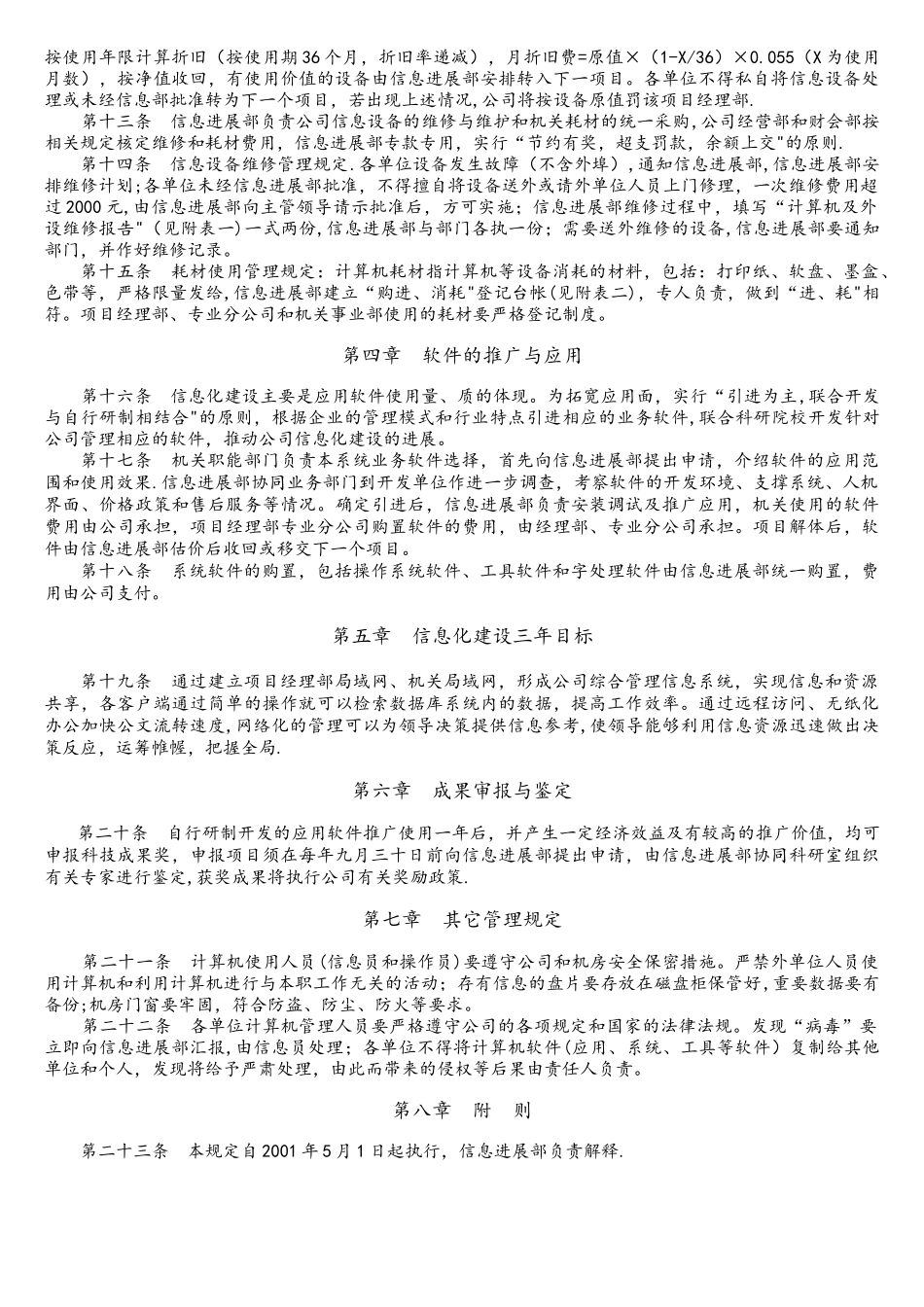 按使用年限计算折旧（按使用期36个月，折旧率递减），月折旧费=原值×（1-X/36）×0.055（X为使用月数），按净值收回，有使用价值的设备由信息进展部安排转入下一项目。各单位不得私自将信息设备处理或未经信息部批准转为下一个项目，若出现上述情况,公司将按设备原值罚该项目经理部.

第十三条　信息进展部负责公司信息设备的维修与维护和机关耗材的统一采购,公司经营部和财会部按相关规定核定维修和耗材费用，信息进展部专款专用，实行“节约有奖，超支罚款，余额上交"的原则.

第十四条　信息设备维修管理规定.各单位设备发生故障（不含外埠）,通知信息进展部,信息进展部安排维修计划;各单位未经信息进展部批准，不得擅自将设备送外或请外单位人员上门修理，一次维修费用超过2000元,由信息进展部向主管领导请示批准后，方可实施；信息进展部维修过程中，填写“计算机及外设维修报告”（见附表一）一式两份,信息进展部与部门各执一份；需要送外维修的设备,信息进展部要通知部门，并作好维修记录。

第十五条　耗材使用管理规定：计算机耗材指计算机等设备消耗的材料，包括：打印纸、软盘、墨盒、色带等，严格限量发给,信息进展部建立“购进、消耗"登记台帐(见附表二)，专人负责，做到“进、耗"相符。项目经理部、专业分公司和机关事业部使用的耗材要严格登记制度。

第四章　软件的推广与应用

第十六条　信息化建设主要是应用软件使用量、质的体现。为拓宽应用面，实行“引进为主,联合开发与自行研制相结合"的原则，根据企业的管理模式和行业特点引进相应的业务软件,联合科研院校开发针对公司管理相应的软件，推动公司信息化建设的进展。

第十七条　机关职能部门负责本系统业务软件选择，首先向信息进展部提出申请，介绍软件的应用范围和使用效果.信息进展部协同业务部门到开发单位作进一步调查，考察软件的开发环境、支撑系统、人机界面、价格政策和售后服务等情况。确定引进后，信息进展部负责安装调试及推广应用，机关使用的软件费用由公司承担，项目经理部专业分公司购置软件的费用，由经理部、专业分公司承担。项目解体后，软件由信息进展部估价后收回或移交下一个项目。

第十八条　系统软件的购置，包括操作系统软件、工具软件和字处理软件由信息进展部统一购置，费用由公司支付。

第五章　信息化建设三年目标

第十九条　通过建立项目经理部局域网、机关局域网，形成公司综合管理信息系统，实现信息和资源共享，各客户端通过简单的操作就可以检索数据库系统内的数据，提高工作效率。通过远程访问、无纸化办公加快公文流转速度，网络化的管理可以为领导决策提供信息参考，使领导能够利用信息资源迅速做出决策反应，运筹帷幄，把握全局.

第六章　成果审报与鉴定

第二十条　自行研制开发的应用软件推广使用一年后，并产生一定经济效益及有较高的推广价值，均可申报科技成果奖，申报项目须在每年九月三十日前向信息进展部提出申请，由信息进展部协同科研室组织有关专家进行鉴定,获奖成果将执行公司有关奖励政策.

第七章　其它管理规定

第二十一条　计算机使用人员(信息员和操作员)要遵守公司和机房安全保密措施。严禁外单位人员使用计算机和利用计算机进行与本职工作无关的活动；存有信息的盘片要存放在磁盘柜保管好,重要数据要有备份;机房门窗要牢固，符合防盗、防尘、防火等要求。

第二十二条　各单位计算机管理人员要严格遵守公司的各项规定和国家的法律法规。发现“病毒”要立即向信息进展部汇报,由信息员处理；各单位不得将计算机软件(应用、系统、工具等软件）复制给其他单位和个人，发现将给予严肃处理，由此而带来的侵权等后果由责任人负责。

第八章　附　则

第二十三条　本规定自2001年5月1日起执行，信息进展部负责解释.